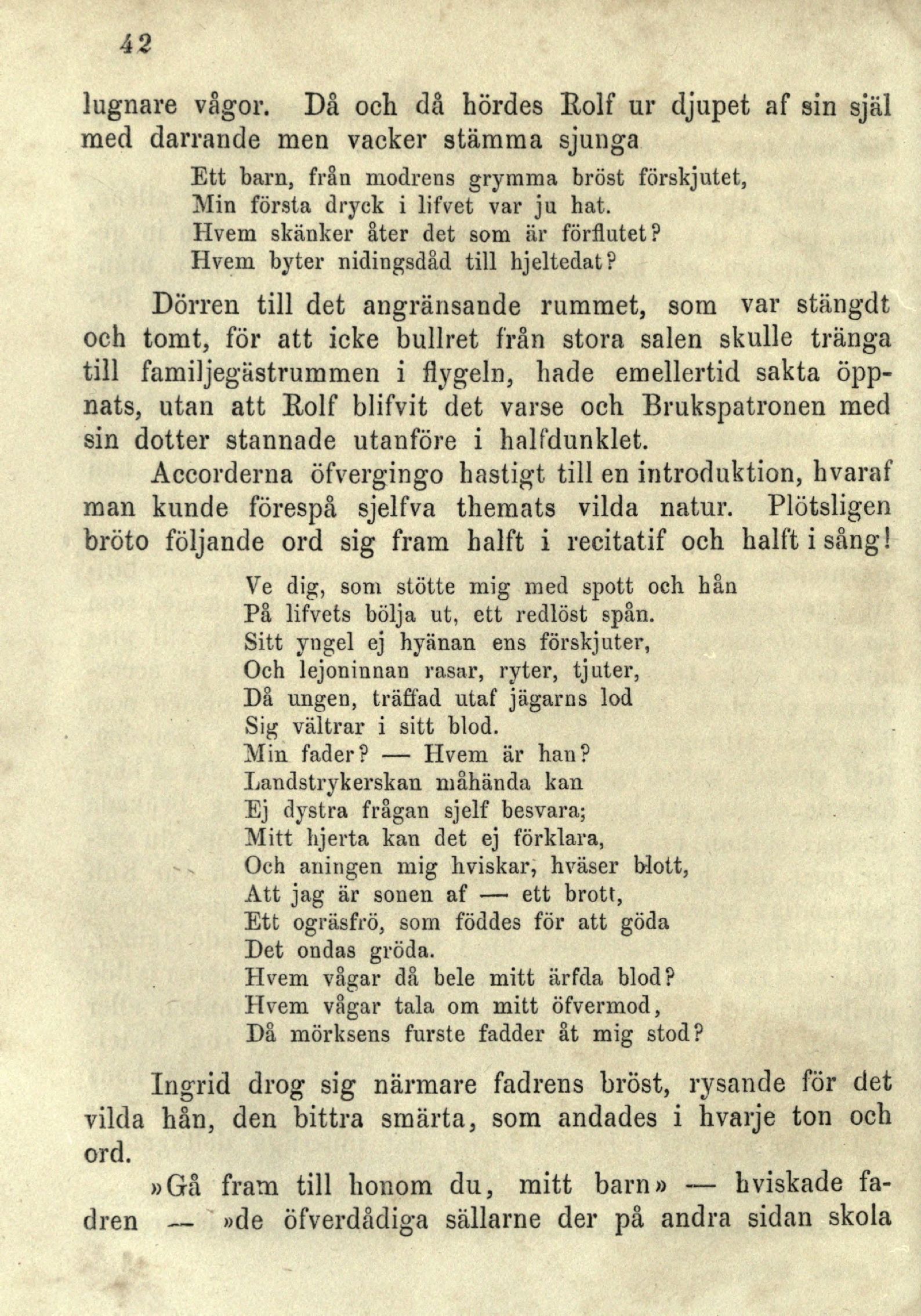 42

lugnare vågor. Då och då hördes Rolf ur djupet af sin själ med darrande men vacker stämma sjunga

Ett barn, från modrens grymma bröst förskjutet,
Min första dryck i lifvet var ju hat.
Hvem skänker åter det som är förflutet?
Hvem byter nidingsdåd till hjeltedat?

Dörren till det angränsande rummet, som var stängdt och tomt, för att icke bullret från stora salen skulle tränga till familjegästrummen i flygeln, hade emellertid sakta öppnats, utan att Rolf blifvit det varse och Brukspatronen med sin dotter stannade utanföre i halfdunklet.

Accorderna öfvergingo hastigt till en introduktion, hvaraf man kunde förespå sjelfva themats vilda natur. Plötsligen bröto följande ord sig fram halft i recitatif och halft i sång!

Ve dig, som stötte mig med spott och hån
På lifvets bölja ut, ett redlöst spån.
Sitt yngel ej hyänan ens förskjuter,
Och lejoninnan rasar, ryter, tjuter,
Då ungen, träffad utaf jägarns lod
Sig vältrar i sitt blod.
Min fader? — Hvem är han?
Landstrykerskan måhända kan
Ej dystra frågan sjelf besvara;
Mitt hjerta kan det ej förklara,
Och aningen mig hviskar, hväser blott,
Att jag är sonen af — ett brott,
Ett ogräsfrö, som föddes för att göda
Det ondas gröda.
Hvem vågar då bele mitt ärfda blod?
Hvem vågar tala om mitt öfvermod,
Då mörksens furste fadder åt mig stod?

Ingrid drog sig närmare fadrens bröst, rysande för det vilda hån, den bittra smärta, som andades i hvarje ton och ord.

»Gå fram till honom du, mitt barn» — hviskade fadren — »de öfverdådiga sällarne der på andra sidan skola